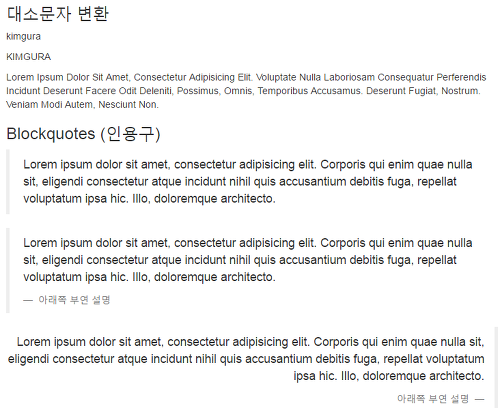 대소문자 변환

kimgura

KIMGURA

Lorem Ipsum Dolor Sit Amet, Consectetur Adipisicing Elit. Voluptate Nulla Laboriosam Consequatur Perferendis Incidunt Deserunt Facere Odit Deleniti, Possimus, Omnis, Temporibus Accusamus. Deserunt Fugiat, Nostrum. Veniam Modi Autem, Nesciunt Non.

Blockquotes (인용구)

Lorem ipsum dolor sit amet, consectetur adipisicing elit. Corporis qui enim quae nulla sit, eligendi consectetur atque incidunt nihil quis accusantium debitis fuga, repellat voluptatum ipsa hic. Illo, doloremque architecto.

Lorem ipsum dolor sit amet, consectetur adipisicing elit. Corporis qui enim quae nulla sit, eligendi consectetur atque incidunt nihil quis accusantium debitis fuga, repellat voluptatum ipsa hic. Illo, doloremque architecto.

— 아래쪽 부연 설명

Lorem ipsum dolor sit amet, consectetur adipisicing elit. Corporis qui enim quae nulla sit, eligendi consectetur atque incidunt nihil quis accusantium debitis fuga, repellat voluptatum ipsa hic. Illo, doloremque architecto.

아래쪽 부연 설명 —